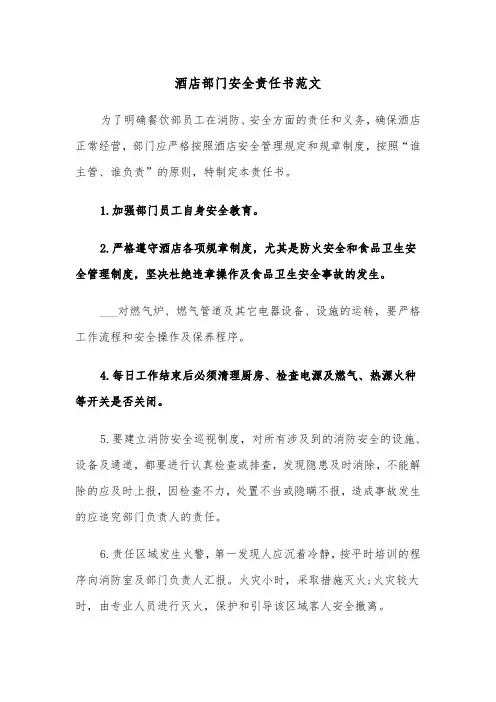 酒店部门安全责任书范文

为了明确餐饮部员工在消防、安全方面的责任和义务，确保酒店正常经营，部门应严格按照酒店安全管理规定和规章制度，按照“谁主管、谁负责”的原则，特制定本责任书。

1.加强部门员工自身安全教育。

2.严格遵守酒店各项规章制度，尤其是防火安全和食品卫生安全管理制度，坚决杜绝违章操作及食品卫生安全事故的发生。

___对燃气炉、燃气管道及其它电器设备、设施的运转，要严格工作流程和安全操作及保养程序。

4.每日工作结束后必须清理厨房、检查电源及燃气、热源火种等开关是否关闭。

5.要建立消防安全巡视制度，对所有涉及到的消防安全的设施、设备及通道，都要进行认真检查或排查，发现隐患及时消除，不能解除的应及时上报，因检查不力，处置不当或隐瞒不报，造成事故发生的应追究部门负责人的责任。

6.责任区域发生火警，第一发现人应沉着冷静，按平时培训的程序向消防室及部门负责人汇报。火灾小时，采取措施灭火;火灾较大时，由专业人员进行灭火，保护和引导该区域客人安全撤离。